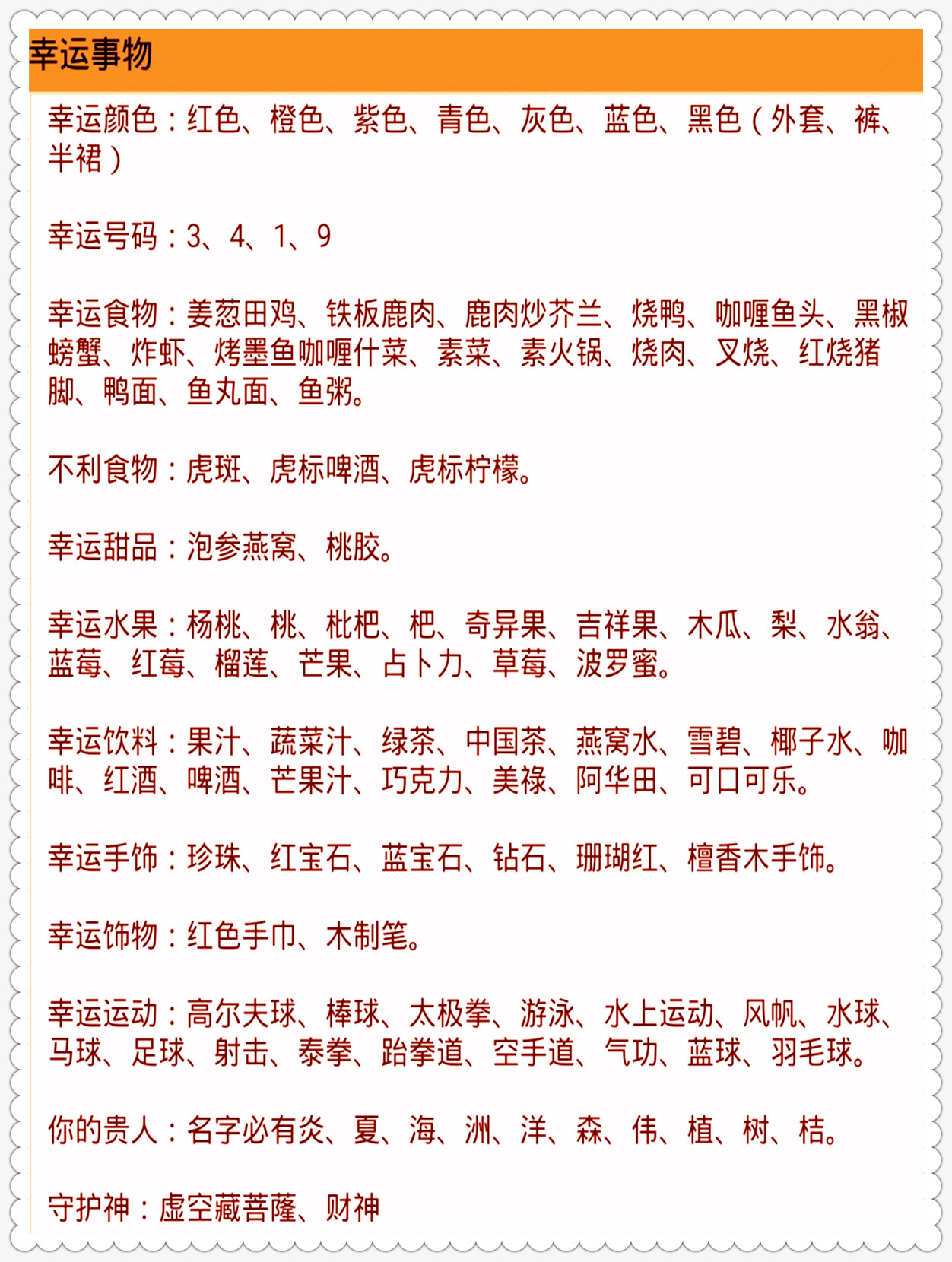 幸运事物

幸运颜色：红色、橙色、紫色、青色、灰色、蓝色、黑色（外套、裤、半裙）

幸运号码：3、4、1、9

幸运食物：姜葱田鸡、铁板鹿肉、鹿肉炒芥兰、烧鸭、咖喱鱼头、黑椒螃蟹、炸虾、烤墨鱼咖喱什菜、素菜、素火锅、烧肉、叉烧、红烧猪脚、鸭面、鱼丸面、鱼粥。

不利食物：虎斑、虎标啤酒、虎标柠檬。

幸运甜品：泡参燕窝、桃胶。

幸运水果：杨桃、桃、枇杷、杷、奇异果、吉祥果、木瓜、梨、水翁、蓝莓、红莓、榴莲、芒果、占卜力、草莓、波罗蜜。

幸运饮料：果汁、蔬菜汁、绿茶、中国茶、燕窝水、雪碧、椰子水、咖啡、红酒、啤酒、芒果汁、巧克力、美禄、阿华田、可口可乐。

幸运手饰：珍珠、红宝石、蓝宝石、钻石、珊瑚红、檀香木手饰。

幸运饰物：红色手巾、木制笔。

幸运运动：高尔夫球、棒球、太极拳、游泳、水上运动、风帆、水球、马球、足球、射击、泰拳、跆拳道、空手道、气功、蓝球、羽毛球。

你的贵人：名字必有炎、夏、海、洲、洋、森、伟、植、树、桔。

守护神：虚空藏菩萨、财神